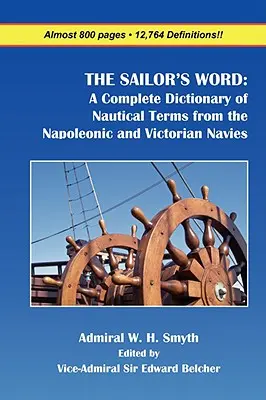 Almost 800 pages • 12,764 Definitions!!

THE SAILOR'S WORD:
A Complete Dictionary of Nautical Terms from the Napoleonic and Victorian Navies

Admiral W. H. Smyth
Edited by
Vice-Admiral Sir Edward Belcher